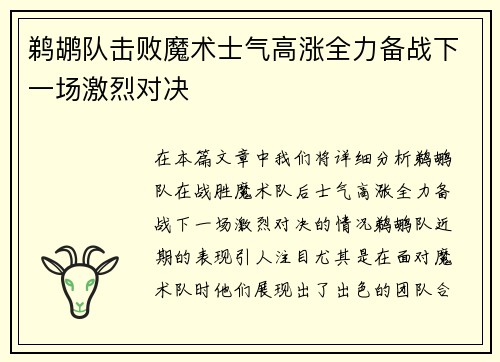 鹈鹕队击败魔术士气高涨全力备战下一场激烈对决

在本篇文章中我们将详细分析鹈鹕队在战胜魔术队后士气高涨全力备战下一场激烈对决的情况鹈鹕队近期的表现引人注目尤其是在面对魔术队时他们展现出了出色的团队合